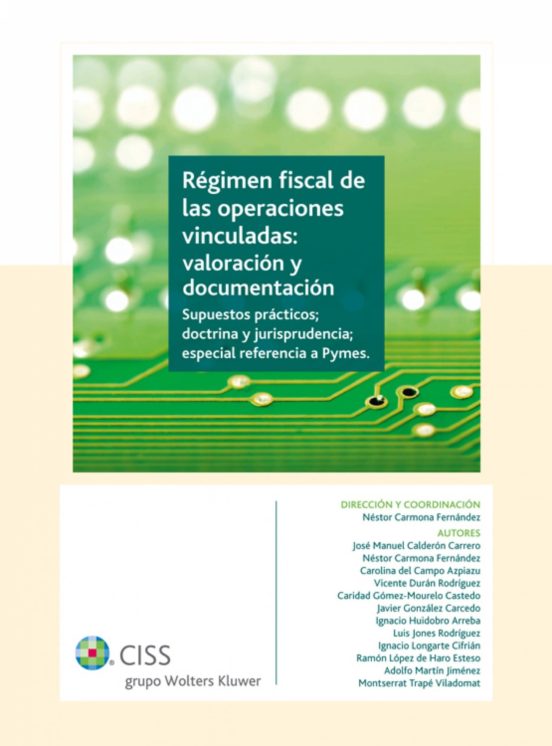 Régimen fiscal de las operaciones vinculadas: valoración y documentación

Supuestos prácticos; doctrina y jurisprudencia; especial referencia a Pymes.

CISS
grupo Wolters Kluwer

DIRECCIÓN Y COORDINACIÓN
Néstor Carmona Fernández

AUTORES
José Manuel Calderón Carrero
Néstor Carmona Fernández
Carolina del Campo Azpiazu
Vicente Durán Rodríguez
Caridad Gómez-Mourelo Castedo
Javier González Carcedo
Ignacio Huidobro Arreba
Luis Jones Rodríguez
Ignacio Longarte Cifrián
Ramón López de Haro Esteso
Adolfo Martín Jiménez
Montserrat Trapé Viladomat